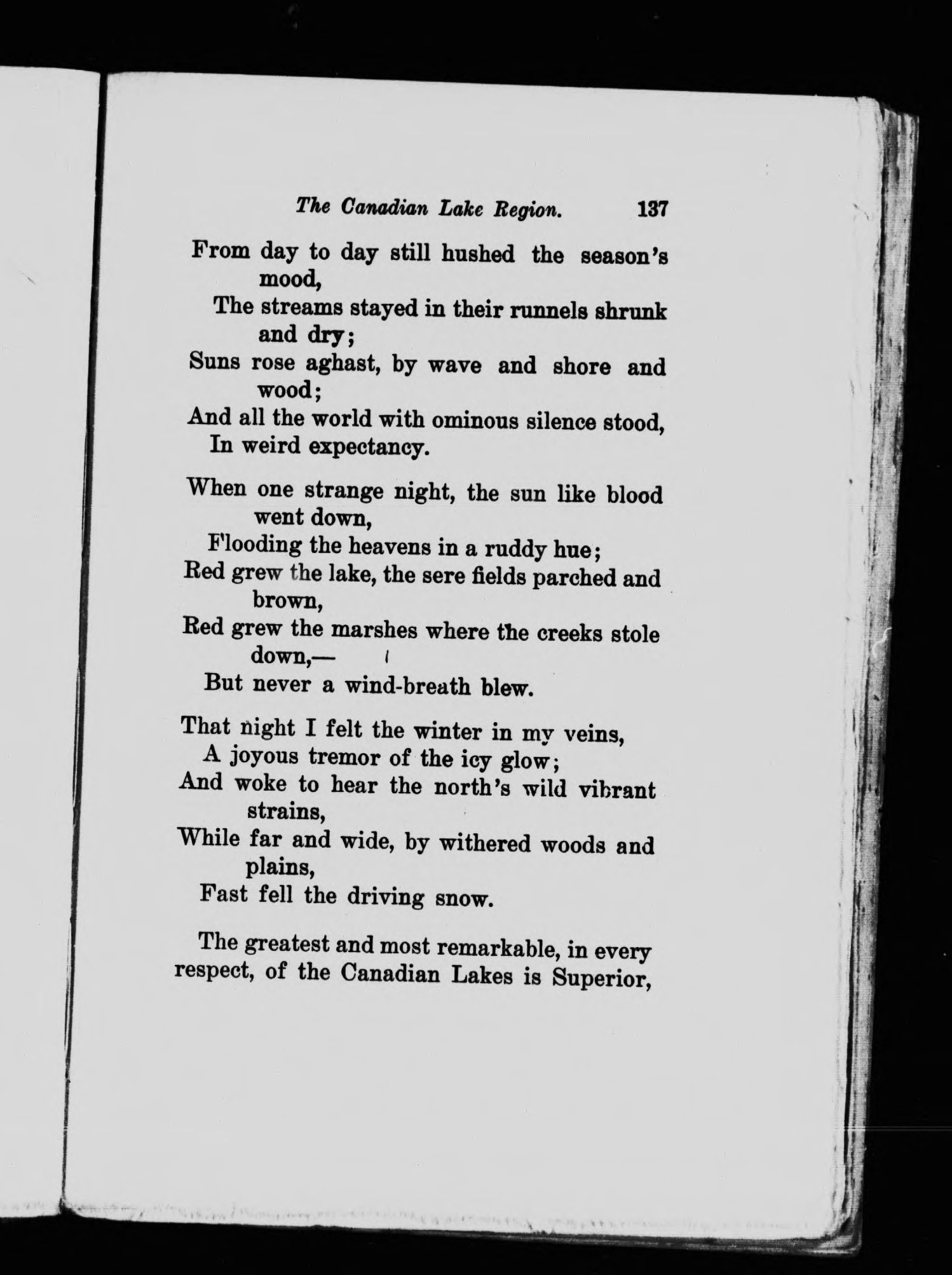 The Canadian Lake Region. 137

From day to day still hushed the season's mood,
The streams stayed in their runnels shrunk and dry;
Suns rose aghast, by wave and shore and wood;
And all the world with ominous silence stood,
In weird expectancy.

When one strange night, the sun like blood went down,
Flooding the heavens in a ruddy hue;
Red grew the lake, the sere fields parched and brown,
Red grew the marshes where the creeks stole down,—
But never a wind-breath blew.

That night I felt the winter in my veins,
A joyous tremor of the icy glow;
And woke to hear the north's wild vibrant strains,
While far and wide, by withered woods and plains,
Fast fell the driving snow.

The greatest and most remarkable, in every respect, of the Canadian Lakes is Superior,